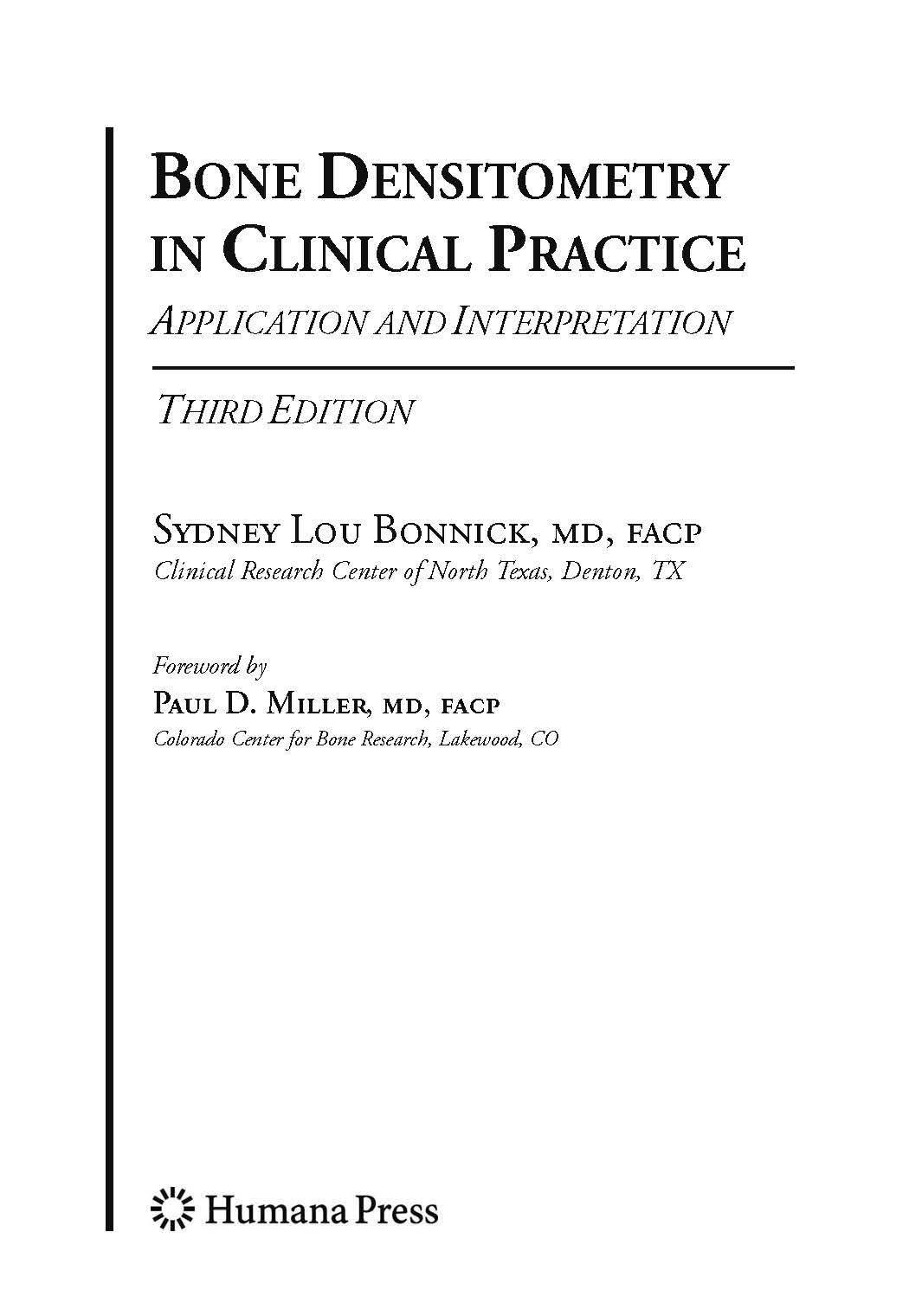 BONE DENSITOMETRY IN CLINICAL PRACTICE

APPLICATION AND INTERPRETATION

THIRD EDITION

SYDNEY LOU BONNICK, MD, FACP
Clinical Research Center of North Texas, Denton, TX

Foreword by
PAUL D. MILLER, MD, FACP
Colorado Center for Bone Research, Lakewood, CO

Humana Press